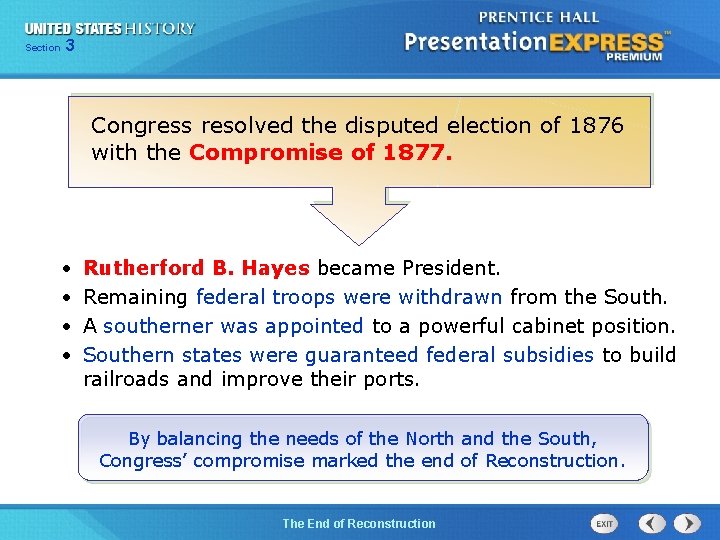 UNITED STATES HISTORY
Section 3

PRENTICE HALL
PresentationEXPRESS™
PREMIUM

Congress resolved the disputed election of 1876 with the Compromise of 1877.

• Rutherford B. Hayes became President.
• Remaining federal troops were withdrawn from the South.
• A southerner was appointed to a powerful cabinet position.
• Southern states were guaranteed federal subsidies to build railroads and improve their ports.

By balancing the needs of the North and the South, Congress' compromise marked the end of Reconstruction.

The End of Reconstruction

EXIT